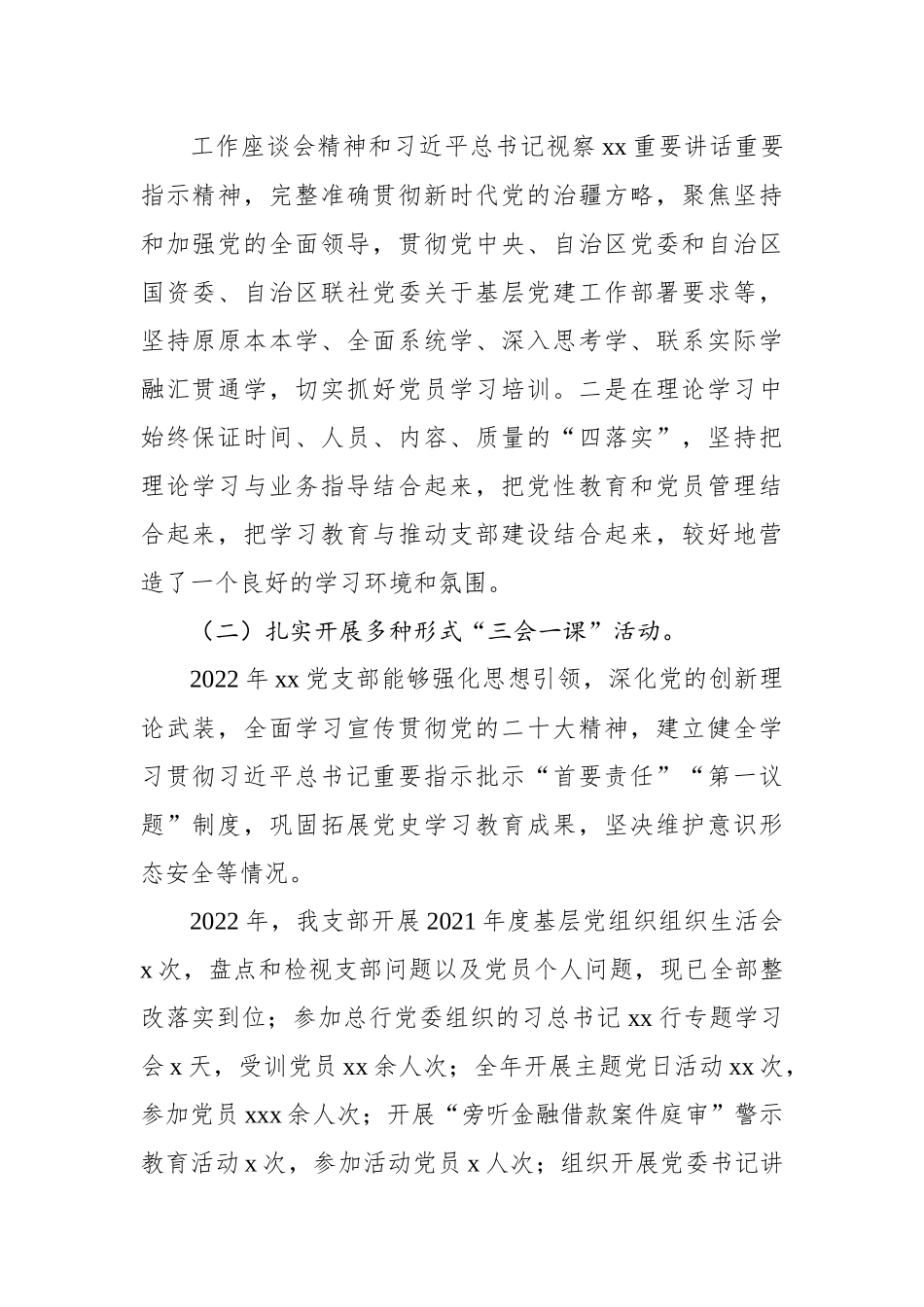 工作座谈会精神和习近平总书记视察xx重要讲话重要指示精神，完整准确贯彻新时代党的治疆方略，聚焦坚持和加强党的全面领导，贯彻党中央、自治区党委和自治区国资委、自治区联社党委关于基层党建工作部署要求等，坚持原原本本学、全面系统学、深入思考学、联系实际学融汇贯通学，切实抓好党员学习培训。二是在理论学习中始终保证时间、人员、内容、质量的“四落实”，坚持把理论学习与业务指导结合起来，把党性教育和党员管理结合起来，把学习教育与推动支部建设结合起来，较好地营造了一个良好的学习环境和氛围。

（二）扎实开展多种形式“三会一课”活动。

2022年xx党支部能够强化思想引领，深化党的创新理论武装，全面学习宣传贯彻党的二十大精神，建立健全学习贯彻习近平总书记重要指示批示“首要责任”“第一议题”制度，巩固拓展党史学习教育成果，坚决维护意识形态安全等情况。

2022年，我支部开展2021年度基层党组织组织生活会x次，盘点和检视支部问题以及党员个人问题，现已全部整改落实到位；参加总行党委组织的习总书记xx行专题学习会x天，受训党员xx余人次；全年开展主题党日活动xx次，参加党员xxx余人次；开展“旁听金融借款案件庭审”警示教育活动x次，参加活动党员x人次；组织开展党委书记讲